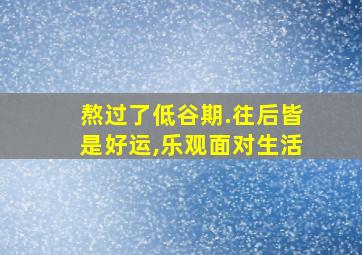 熬过了低谷期.往后皆是好运,乐观面对生活